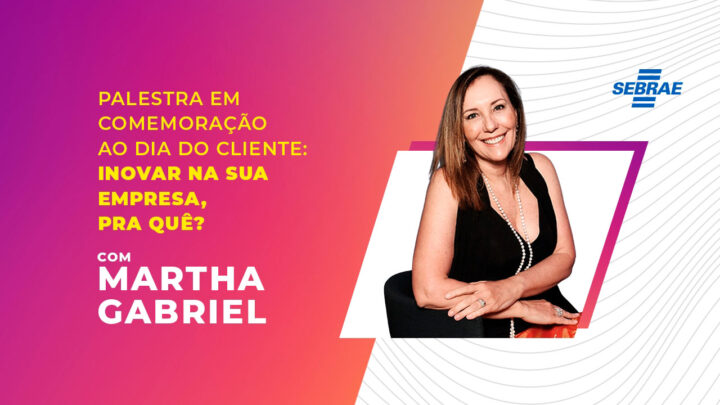 PALESTRA EM COMEMORAÇÃO AO DIA DO CLIENTE: INOVAR NA SUA EMPRESA, PRA QUÊ?

COM MARTHA GABRIEL

SEBRAE